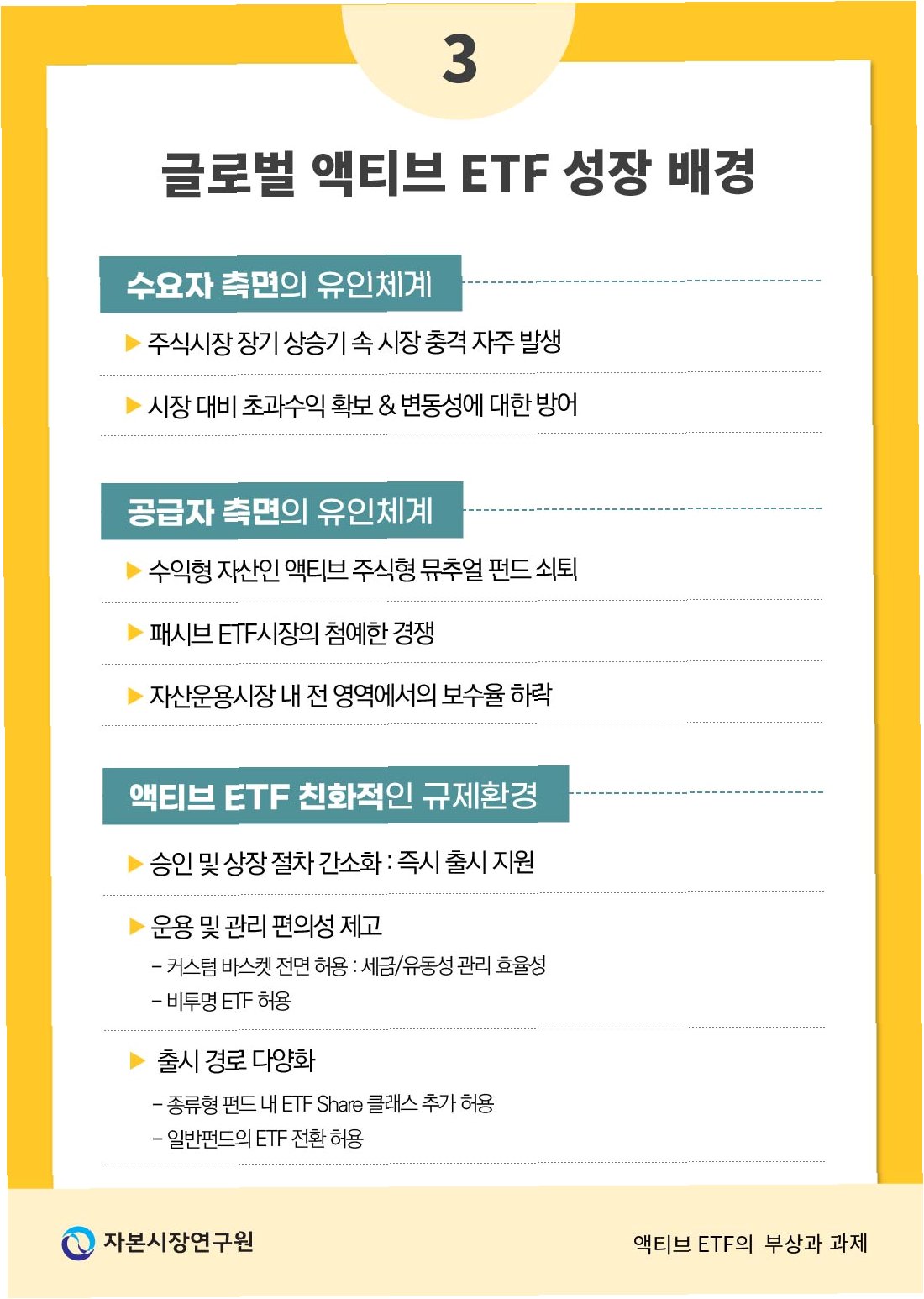 3

글로벌 액티브 ETF 성장 배경

수요자 측면의 유인체계

▶ 주식시장 장기 상승기 속 시장 충격 자주 발생

▶ 시장 대비 초과수익 확보 & 변동성에 대한 방어

공급자 측면의 유인체계

▶ 수익형 자산인 액티브 주식형 뮤추얼 펀드 쇠퇴

▶ 패시브 ETF시장의 첨예한 경쟁

▶ 자산운용시장 내 전 영역에서의 보수율 하락

액티브 ETF 친화적인 규제환경

▶ 승인 및 상장 절차 간소화 : 즉시 출시 지원

▶ 운용 및 관리 편의성 제고
- 커스텀 바스켓 전면 허용 : 세금/유동성 관리 효율성
- 비투명 ETF 허용

▶ 출시 경로 다양화
- 종류형 펀드 내 ETF Share 클래스 추가 허용
- 일반펀드의 ETF 전환 허용

자본시장연구원

액티브 ETF의 부상과 과제